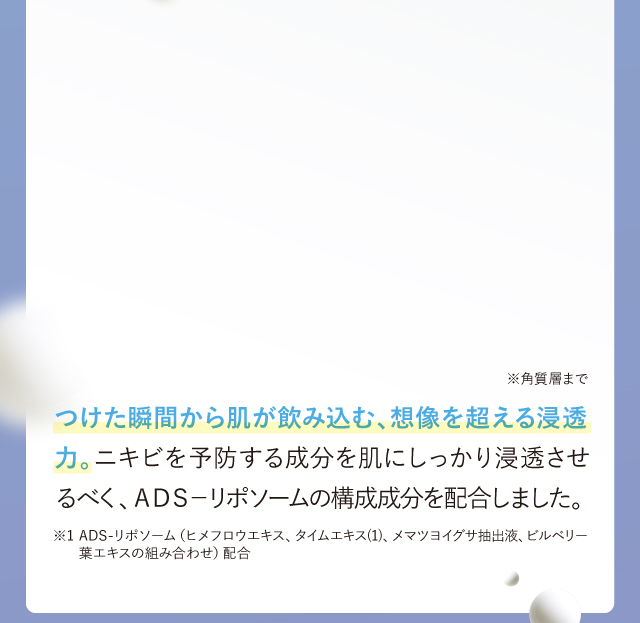 ※角質層まで

つけた瞬間から肌が飲み込む、想像を超える浸透力。ニキビを予防する成分を肌にしっかり浸透させるべく、ADS−リポソームの構成成分を配合しました。

※1 ADS-リポソーム（ヒメフロウエキス、タイムエキス(1)、メマツヨイグサ抽出液、ビルベリー葉エキスの組み合わせ）配合